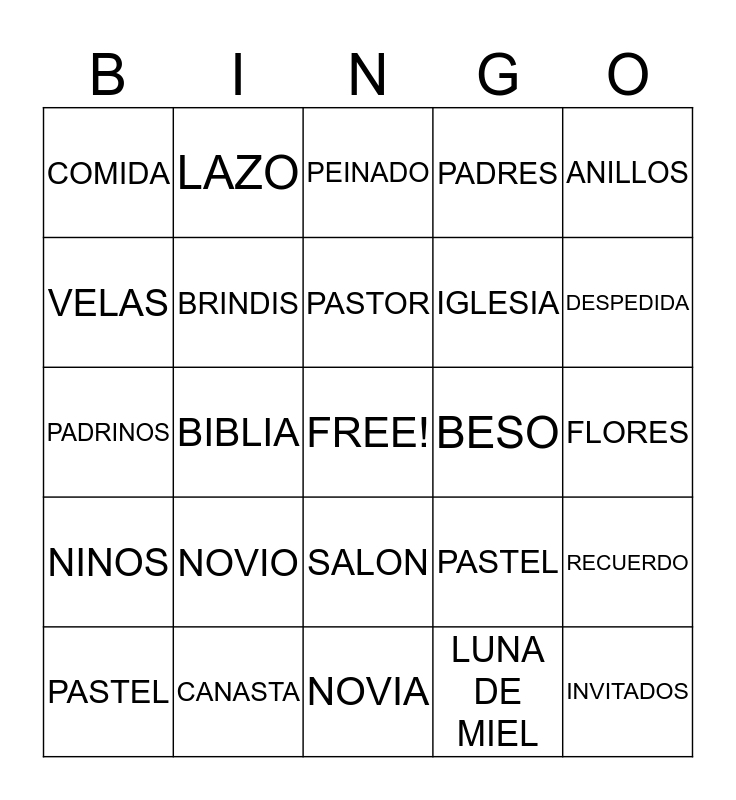 | B | I | N | G | O |
|---|---|---|---|---|
| COMIDA | LAZO | PEINADO | PADRES | ANILLOS |
| VELAS | BRINDIS | PASTOR | IGLESIA | DESPEDIDA |
| PADRINOS | BIBLIA | FREE! | BESO | FLORES |
| NINOS | NOVIO | SALON | PASTEL | RECUERDO |
| PASTEL | CANASTA | NOVIA | LUNA DE MIEL | INVITADOS |